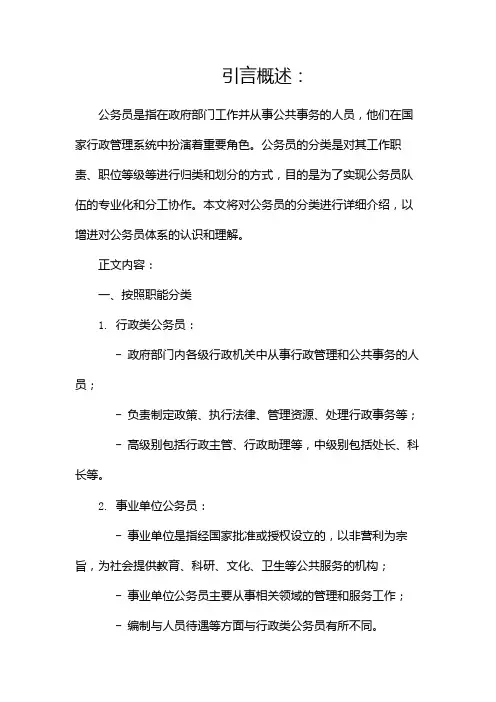 引言概述：

公务员是指在政府部门工作并从事公共事务的人员，他们在国家行政管理系统中扮演着重要角色。公务员的分类是对其工作职责、职位等级等进行归类和划分的方式，目的是为了实现公务员队伍的专业化和分工协作。本文将对公务员的分类进行详细介绍，以增进对公务员体系的认识和理解。

正文内容：

一、按照职能分类

1. 行政类公务员：

- 政府部门内各级行政机关中从事行政管理和公共事务的人员；

- 负责制定政策、执行法律、管理资源、处理行政事务等；

- 高级别包括行政主管、行政助理等，中级别包括处长、科长等。

2. 事业单位公务员：

- 事业单位是指经国家批准或授权设立的，以非营利为宗旨，为社会提供教育、科研、文化、卫生等公共服务的机构；

- 事业单位公务员主要从事相关领域的管理和服务工作；

- 编制与人员待遇等方面与行政类公务员有所不同。